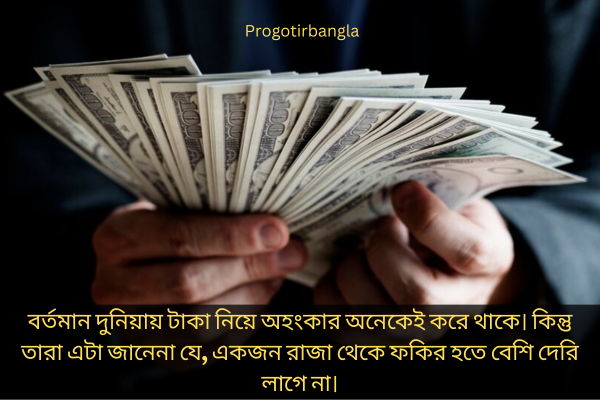 Progotirbangla

বর্তমান দুনিয়ায় টাকা নিয়ে অহংকার অনেকেই করে থাকে। কিন্তু তারা এটা জানেনা যে, একজন রাজা থেকে ফকির হতে বেশি দেরি লাগে না।